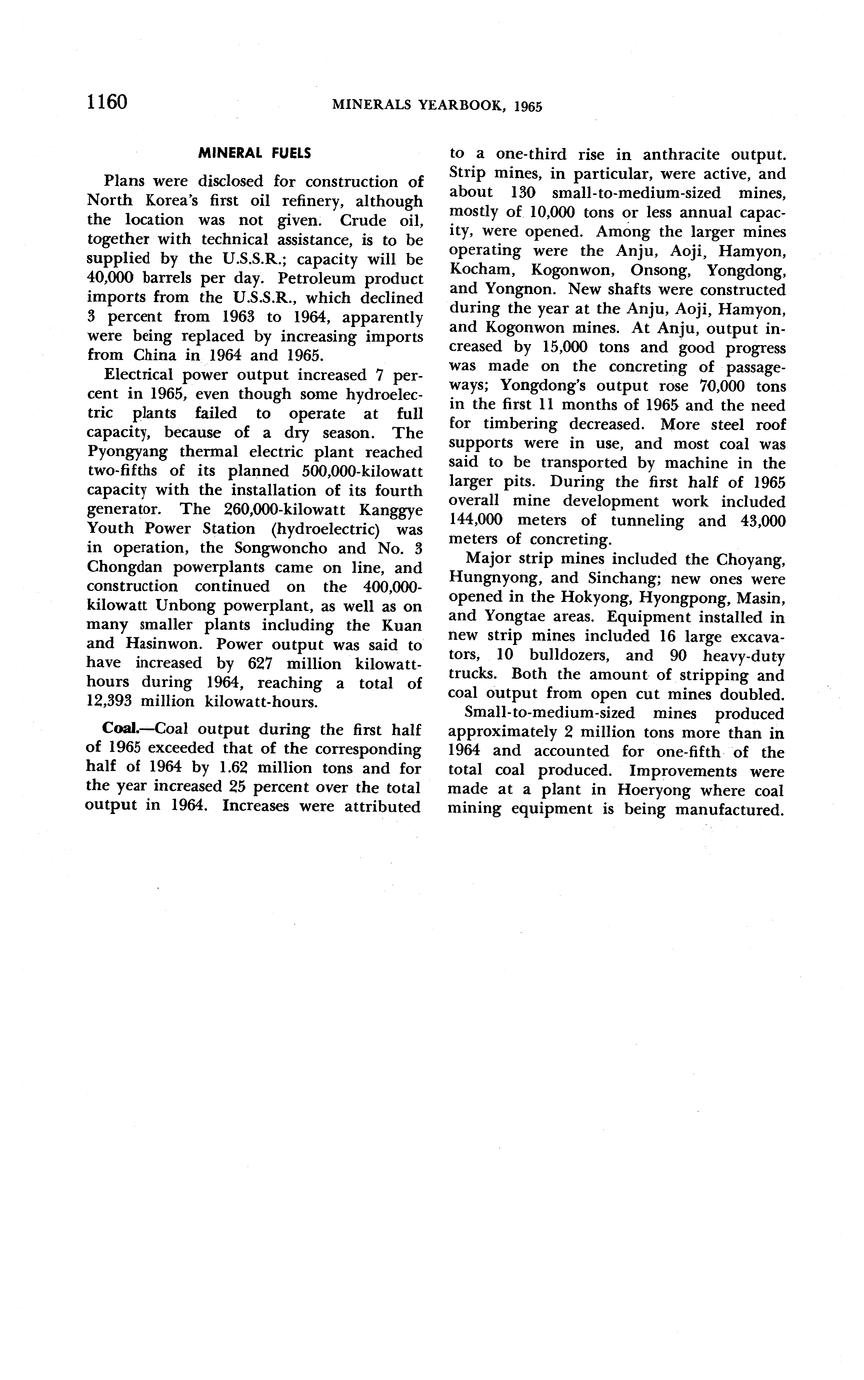 1160 MINERALS YEARBOOK, 1965

MINERAL FUELS

Plans were disclosed for construction of North Korea's first oil refinery, although the location was not given. Crude oil, together with technical assistance, is to be supplied by the U.S.S.R.; capacity will be 40,000 barrels per day. Petroleum product imports from the U.S.S.R., which declined 3 percent from 1963 to 1964, apparently were being replaced by increasing imports from China in 1964 and 1965.

Electrical power output increased 7 percent in 1965, even though some hydroelectric plants failed to operate at full capacity, because of a dry season. The Pyongyang thermal electric plant reached two-fifths of its planned 500,000-kilowatt capacity with the installation of its fourth generator. The 260,000-kilowatt Kanggye Youth Power Station (hydroelectric) was in operation, the Songwoncho and No. 3 Chongdan powerplants came on line, and construction continued on the 400,000-kilowatt Unbong powerplant, as well as on many smaller plants including the Kuan and Hasinwon. Power output was said to have increased by 627 million kilowatt-hours during 1964, reaching a total of 12,393 million kilowatt-hours.

Coal.—Coal output during the first half of 1965 exceeded that of the corresponding half of 1964 by 1.62 million tons and for the year increased 25 percent over the total output in 1964. Increases were attributed to a one-third rise in anthracite output. Strip mines, in particular, were active, and about 130 small-to-medium-sized mines, mostly of 10,000 tons or less annual capacity, were opened. Among the larger mines operating were the Anju, Aoji, Hamyon, Kocham, Kogonwon, Onsong, Yongdong, and Yongnon. New shafts were constructed during the year at the Anju, Aoji, Hamyon, and Kogonwon mines. At Anju, output increased by 15,000 tons and good progress was made on the concreting of passageways; Yongdong's output rose 70,000 tons in the first 11 months of 1965 and the need for timbering decreased. More steel roof supports were in use, and most coal was said to be transported by machine in the larger pits. During the first half of 1965 overall mine development work included 144,000 meters of tunneling and 43,000 meters of concreting.

Major strip mines included the Choyang, Hungnyong, and Sinchang; new ones were opened in the Hokyong, Hyongpong, Masin, and Yongtae areas. Equipment installed in new strip mines included 16 large excavators, 10 bulldozers, and 90 heavy-duty trucks. Both the amount of stripping and coal output from open cut mines doubled.

Small-to-medium-sized mines produced approximately 2 million tons more than in 1964 and accounted for one-fifth of the total coal produced. Improvements were made at a plant in Hoeryong where coal mining equipment is being manufactured.